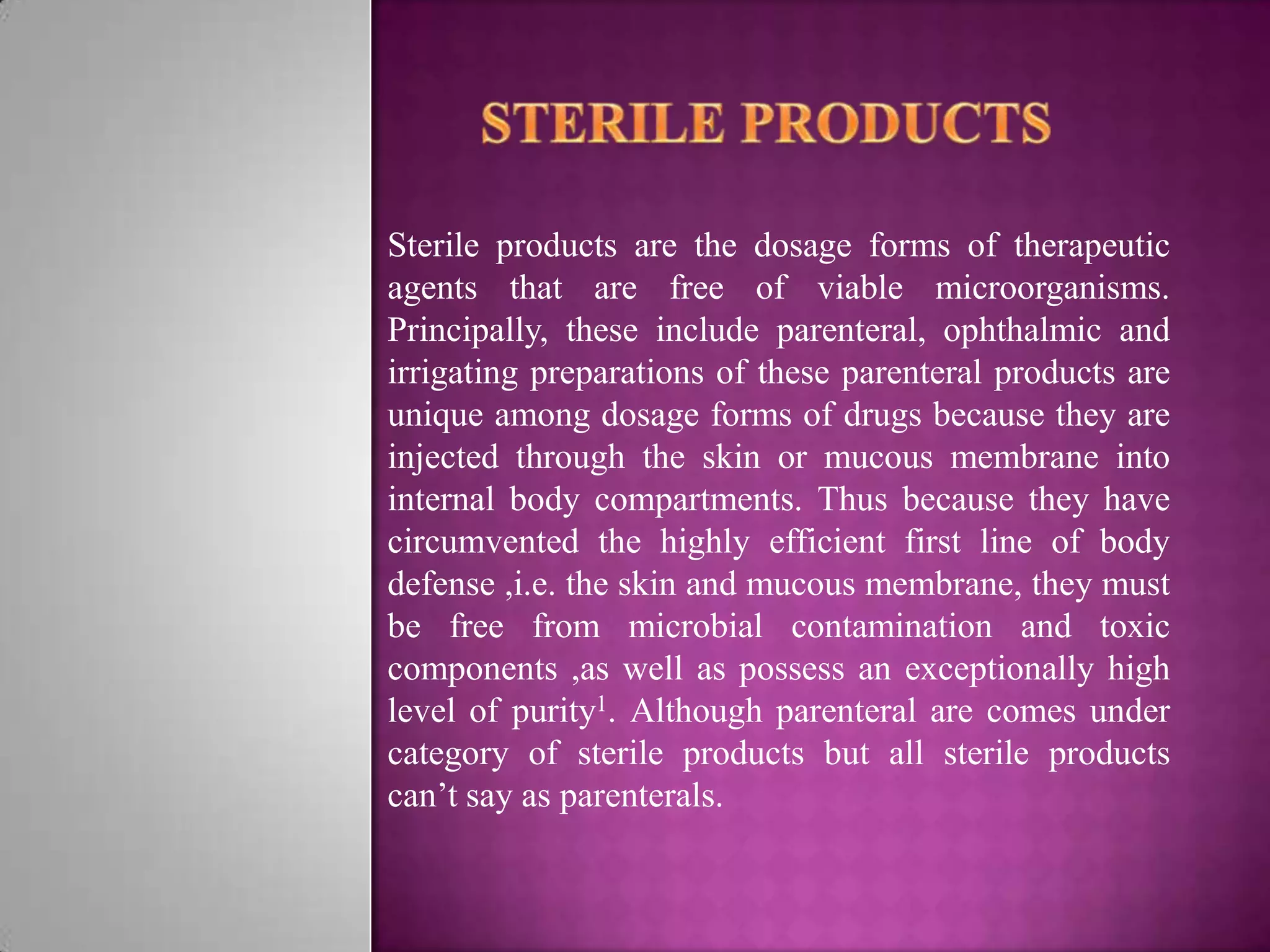 STERILE PRODUCTS

Sterile products are the dosage forms of therapeutic agents that are free of viable microorganisms. Principally, these include parenteral, ophthalmic and irrigating preparations of these parenteral products are unique among dosage forms of drugs because they are injected through the skin or mucous membrane into internal body compartments. Thus because they have circumvented the highly efficient first line of body defense ,i.e. the skin and mucous membrane, they must be free from microbial contamination and toxic components ,as well as possess an exceptionally high level of purity$^1$. Although parenteral are comes under category of sterile products but all sterile products can’t say as parenterals.